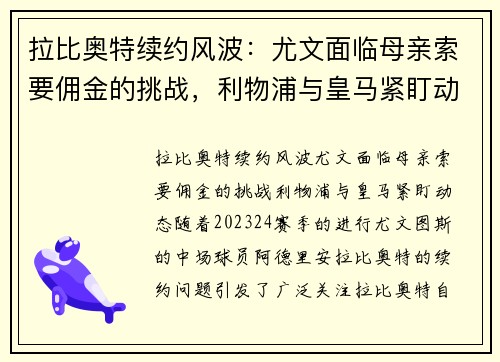 拉比奥特续约风波：尤文面临母亲索要佣金的挑战，利物浦与皇马紧盯动

拉比奥特续约风波尤文面临母亲索要佣金的挑战利物浦与皇马紧盯动态随着202324赛季的进行尤文图斯的中场球员阿德里安拉比奥特的续约问题引发了广泛关注拉比奥特自